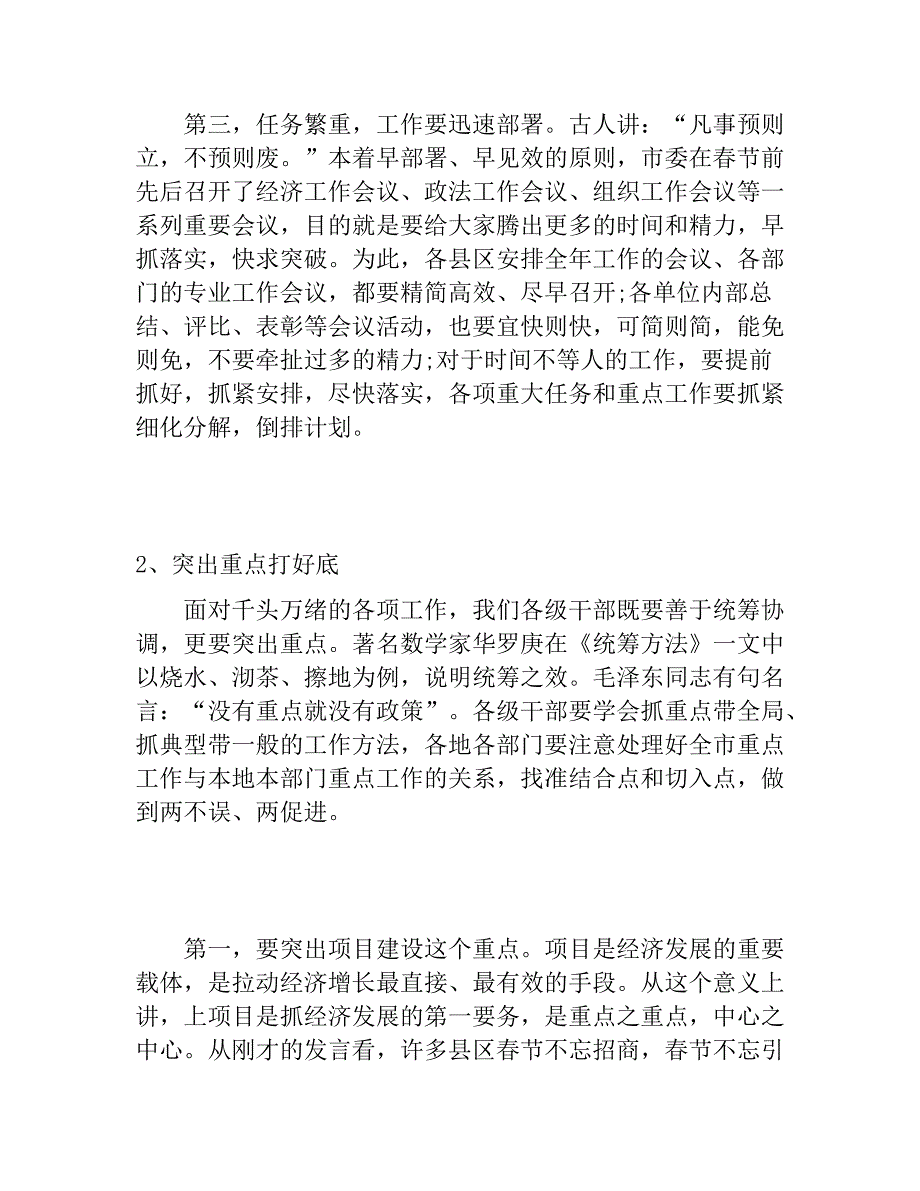 第三，任务繁重，工作要迅速部署。古人讲：“凡事预则立，不预则废。”本着早部署、早见效的原则，市委在春节前先后召开了经济工作会议、政法工作会议、组织工作会议等一系列重要会议，目的就是要给大家腾出更多的时间和精力，早抓落实，快求突破。为此，各县区安排全年工作的会议、各部门的专业工作会议，都要精简高效、尽早召开;各单位内部总结、评比、表彰等会议活动，也要宜快则快，可简则简，能免则免，不要牵扯过多的精力;对于时间不等人的工作，要提前抓好，抓紧安排，尽快落实，各项重大任务和重点工作要抓紧细化分解，倒排计划。

2、突出重点打好底

面对千头万绪的各项工作，我们各级干部既要善于统筹协调，更要突出重点。著名数学家华罗庚在《统筹方法》一文中以烧水、沏茶、擦地为例，说明统筹之效。毛泽东同志有句名言：“没有重点就没有政策”。各级干部要学会抓重点带全局、抓典型带一般的工作方法，各地各部门要注意处理好全市重点工作与本地本部门重点工作的关系，找准结合点和切入点，做到两不误、两促进。

第一，要突出项目建设这个重点。项目是经济发展的重要载体，是拉动经济增长最直接、最有效的手段。从这个意义上讲，上项目是抓经济发展的第一要务，是重点之重点，中心之中心。从刚才的发言看，许多县区春节不忘招商，春节不忘引